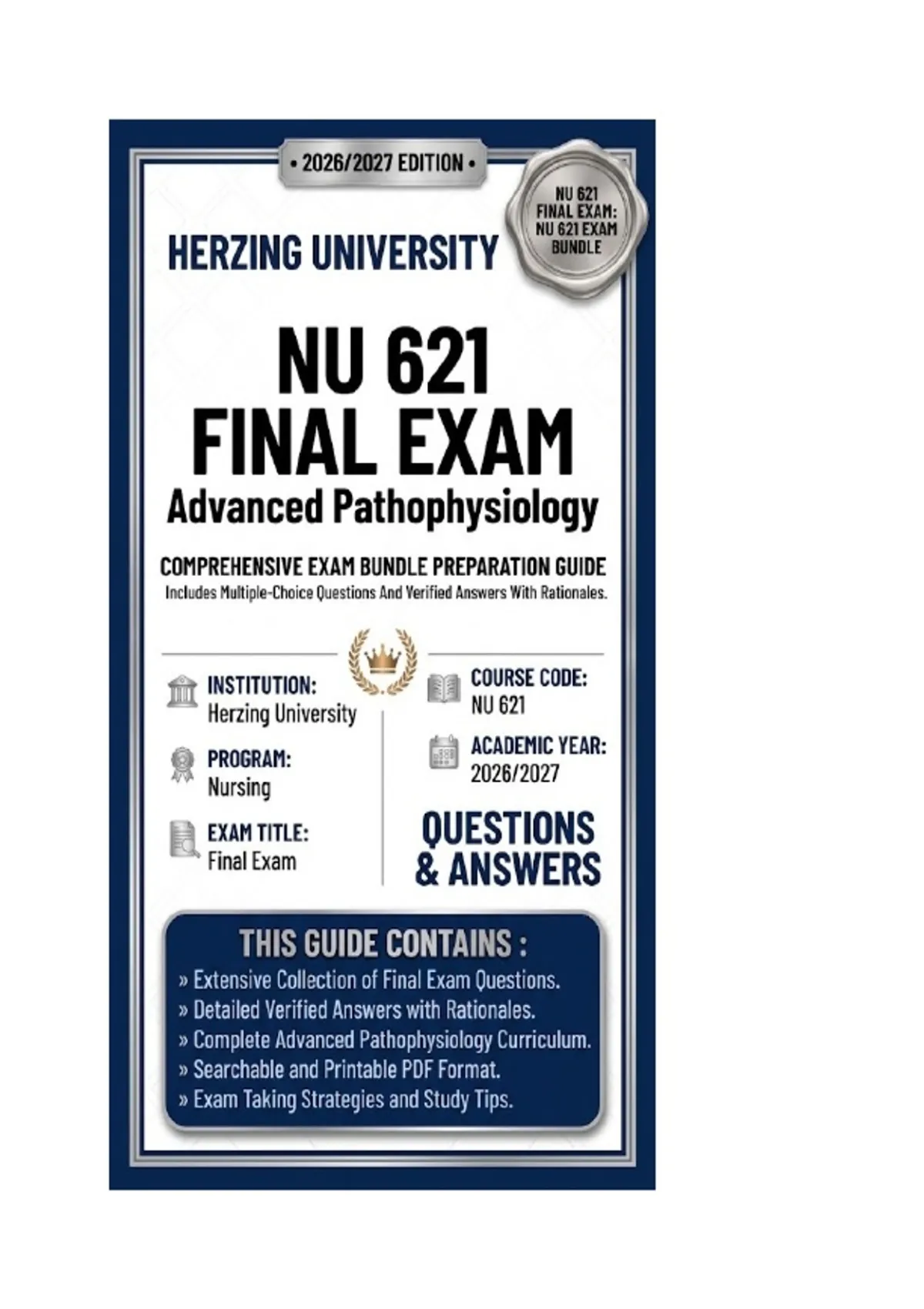 • 2026/2027 EDITION •

NU 621
FINAL EXAM:
NU 621 EXAM
BUNDLE

HERZING UNIVERSITY

NU 621
FINAL EXAM
Advanced Pathophysiology

COMPREHENSIVE EXAM BUNDLE PREPARATION GUIDE
Includes Multiple-Choice Questions And Verified Answers With Rationales.

INSTITUTION:
Herzing University

PROGRAM:
Nursing

EXAM TITLE:
Final Exam

COURSE CODE:
NU 621

ACADEMIC YEAR:
2026/2027

QUESTIONS
& ANSWERS

THIS GUIDE CONTAINS :
» Extensive Collection of Final Exam Questions.
» Detailed Verified Answers with Rationales.
» Complete Advanced Pathophysiology Curriculum.
» Searchable and Printable PDF Format.
» Exam Taking Strategies and Study Tips.